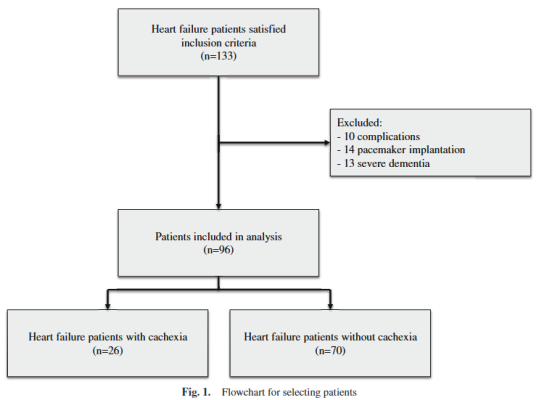 Heart failure patients satisfied inclusion criteria
(n=133)

Excluded:
- 10 complications
- 14 pacemaker implantation
- 13 severe dementia

Patients included in analysis
(n=96)

Heart failure patients with cachexia
(n=26)

Heart failure patients without cachexia
(n=70)

Fig. 1. Flowchart for selecting patients